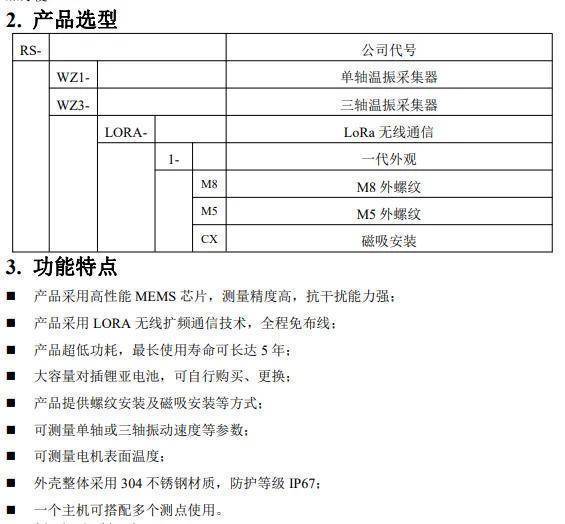 2. 产品选型

| RS- | | | | | 公司代号 |
|---|---|---|---|---|---|
| | WZ1- | | | | 单轴温振采集器 |
| | WZ3- | | | | 三轴温振采集器 |
| | | LORA- | | | LoRa 无线通信 |
| | | | 1- | | 一代外观 |
| | | | | M8 | M8 外螺纹 |
| | | | | M5 | M5 外螺纹 |
| | | | | CX | 磁吸安装 |

3. 功能特点

■ 产品采用高性能 MEMS 芯片，测量精度高，抗干扰能力强；

■ 产品采用 LORA 无线扩频通信技术，全程免布线；

■ 产品超低功耗，最长使用寿命可长达 5 年；

■ 大容量对插锂亚电池，可自行购买、更换；

■ 产品提供螺纹安装及磁吸安装等方式；

■ 可测量单轴或三轴振动速度等参数；

■ 可测量电机表面温度；

■ 外壳整体采用 304 不锈钢材质，防护等级 IP67；

■ 一个主机可搭配多个测点使用。